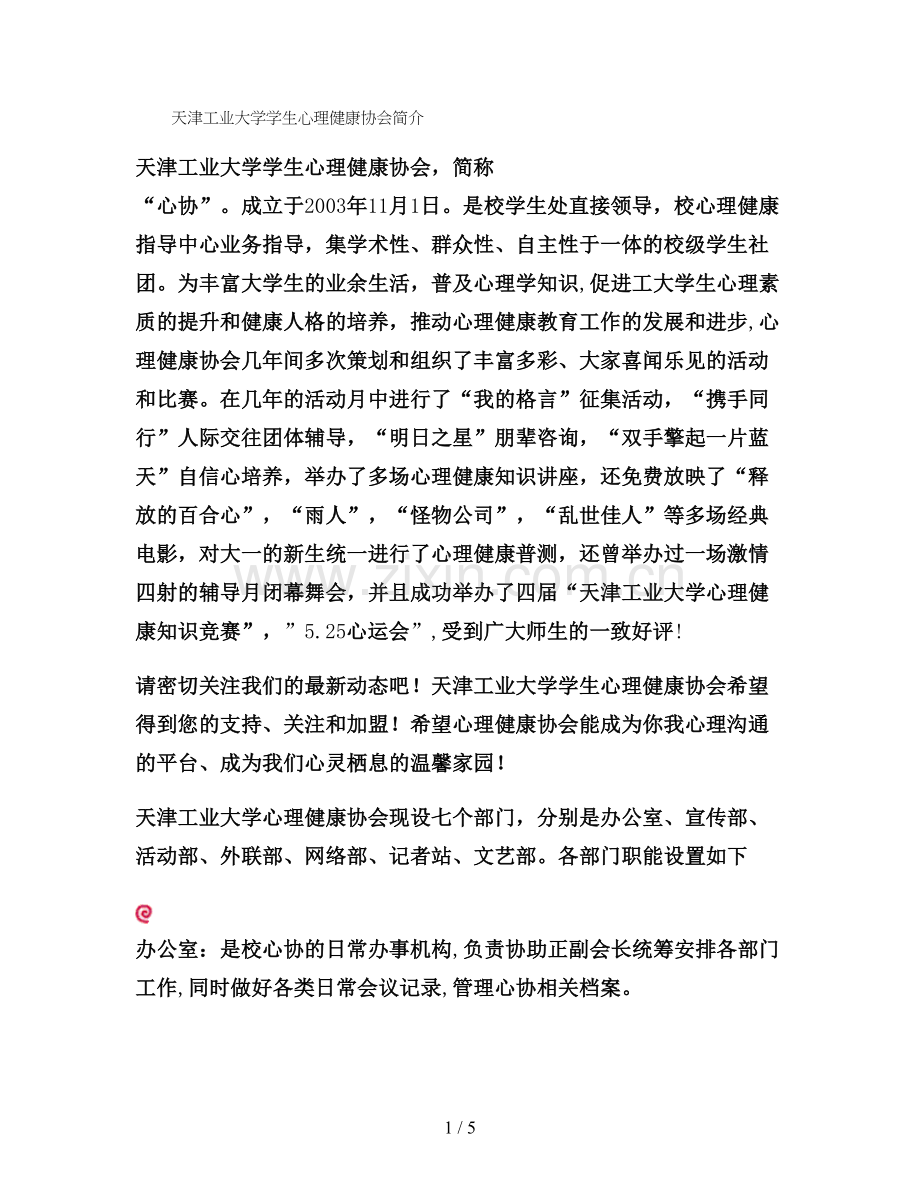 天津工业大学学生心理健康协会简介

天津工业大学学生心理健康协会，简称“心协”。成立于2003年11月1日。是校学生处直接领导，校心理健康指导中心业务指导，集学术性、群众性、自主性于一体的校级学生社团。为丰富大学生的业余生活，普及心理学知识,促进工大学生心理素质的提升和健康人格的培养，推动心理健康教育工作的发展和进步,心理健康协会几年间多次策划和组织了丰富多彩、大家喜闻乐见的活动和比赛。在几年的活动月中进行了“我的格言”征集活动，“携手同行”人际交往团体辅导，“明日之星”朋辈咨询，“双手擎起一片蓝天”自信心培养，举办了多场心理健康知识讲座，还免费放映了“释放的百合心”，“雨人”，“怪物公司”，“乱世佳人”等多场经典电影，对大一的新生统一进行了心理健康普测，还曾举办过一场激情四射的辅导月闭幕舞会，并且成功举办了四届“天津工业大学心理健康知识竞赛”，”5.25心运会”,受到广大师生的一致好评!

请密切关注我们的最新动态吧！天津工业大学学生心理健康协会希望得到您的支持、关注和加盟！希望心理健康协会能成为你我心理沟通的平台、成为我们心灵栖息的温馨家园！

天津工业大学心理健康协会现设七个部门，分别是办公室、宣传部、活动部、外联部、网络部、记者站、文艺部。各部门职能设置如下

办公室：是校心协的日常办事机构,负责协助正副会长统筹安排各部门工作,同时做好各类日常会议记录,管理心协相关档案。

1 / 5